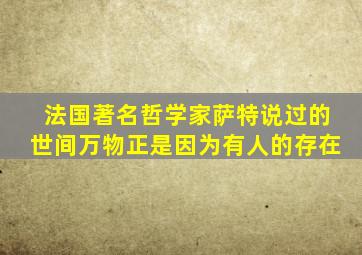 法国著名哲学家萨特说过的
世间万物正是因为有人的存在